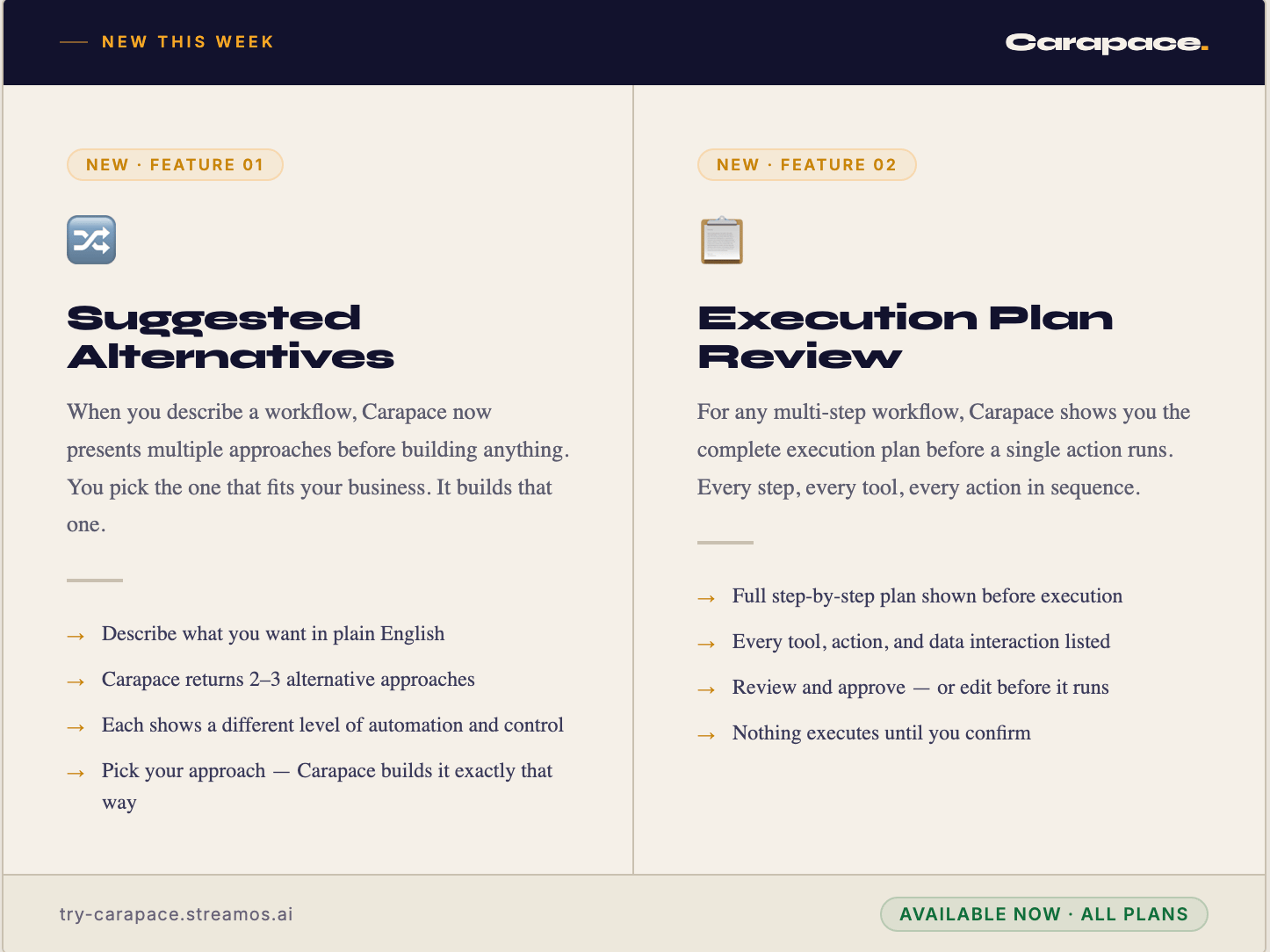 NEW THIS WEEK

Carapace.

NEW · FEATURE 01

Suggested Alternatives

When you describe a workflow, Carapace now presents multiple approaches before building anything. You pick the one that fits your business. It builds that one.

→ Describe what you want in plain English

→ Carapace returns 2–3 alternative approaches

→ Each shows a different level of automation and control

→ Pick your approach — Carapace builds it exactly that way

NEW · FEATURE 02

Execution Plan Review

For any multi-step workflow, Carapace shows you the complete execution plan before a single action runs. Every step, every tool, every action in sequence.

→ Full step-by-step plan shown before execution

→ Every tool, action, and data interaction listed

→ Review and approve — or edit before it runs

→ Nothing executes until you confirm

try-carapace.streamos.ai

AVAILABLE NOW · ALL PLANS